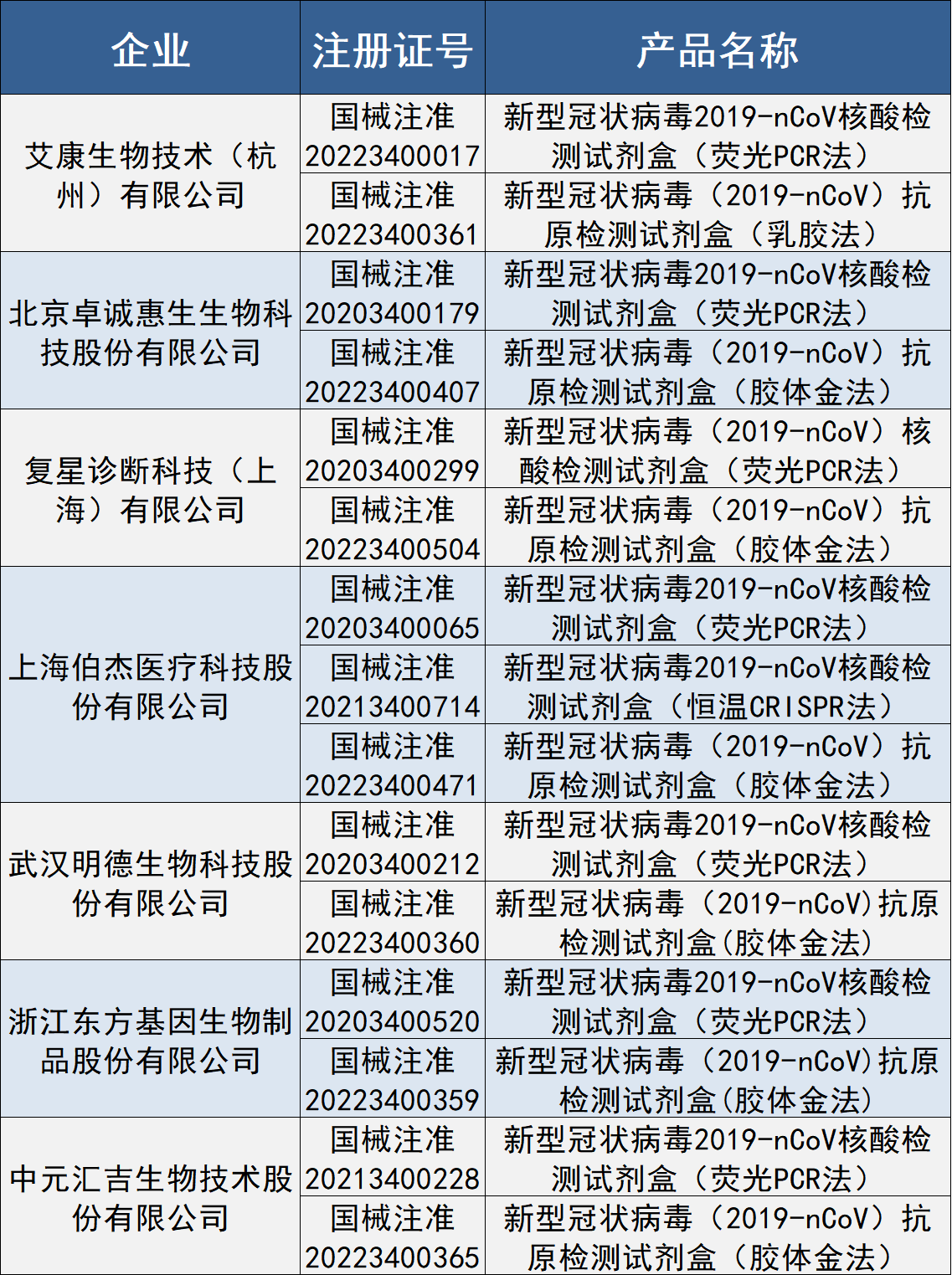 | 企业 | 注册证号 | 产品名称 |
|---|---|---|
| 艾康生物技术（杭州）有限公司 | 国械注准20223400017 | 新型冠状病毒2019-nCoV核酸检测试剂盒（荧光PCR法） |
|  | 国械注准20223400361 | 新型冠状病毒（2019-nCoV）抗原检测试剂盒（乳胶法） |
| 北京卓诚惠生生物科技股份有限公司 | 国械注准20203400179 | 新型冠状病毒2019-nCoV核酸检测试剂盒（荧光PCR法） |
|  | 国械注准20223400407 | 新型冠状病毒（2019-nCoV）抗原检测试剂盒（胶体金法） |
| 复星诊断科技（上海）有限公司 | 国械注准20203400299 | 新型冠状病毒（2019-nCoV）核酸检测试剂盒（荧光PCR法） |
|  | 国械注准20223400504 | 新型冠状病毒（2019-nCoV）抗原检测试剂盒（胶体金法） |
| 上海伯杰医疗科技股份有限公司 | 国械注准20203400065 | 新型冠状病毒2019-nCoV核酸检测试剂盒（荧光PCR法） |
|  | 国械注准20213400714 | 新型冠状病毒2019-nCoV核酸检测试剂盒（恒温CRISPR法） |
|  | 国械注准20223400471 | 新型冠状病毒（2019-nCoV）抗原检测试剂盒（胶体金法） |
| 武汉明德生物科技股份有限公司 | 国械注准20203400212 | 新型冠状病毒2019-nCoV核酸检测试剂盒（荧光PCR法） |
|  | 国械注准20223400360 | 新型冠状病毒（2019-nCoV)抗原检测试剂盒(胶体金法) |
| 浙江东方基因生物制品股份有限公司 | 国械注准20203400520 | 新型冠状病毒2019-nCoV核酸检测试剂盒（荧光PCR法） |
|  | 国械注准20223400359 | 新型冠状病毒（2019-nCoV)抗原检测试剂盒(胶体金法) |
| 中元汇吉生物技术股份有限公司 | 国械注准20213400228 | 新型冠状病毒2019-nCoV核酸检测试剂盒（荧光PCR法） |
|  | 国械注准20223400365 | 新型冠状病毒（2019-nCoV）抗原检测试剂盒（胶体金法） |